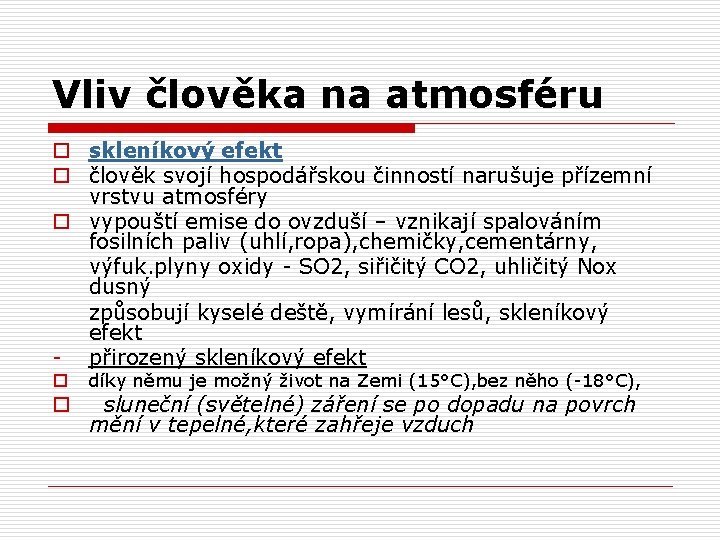 Vliv člověka na atmosféru

skleníkový efekt

člověk svojí hospodářskou činností narušuje přízemní vrstvu atmosféry

vypouští emise do ovzduší – vznikají spalováním fosilních paliv (uhlí,ropa),chemičky,cementárny,

výfuk.plyny oxidy - SO2, siřičitý CO2, uhličitý Nox dusný

způsobují kyselé deště, vymírání lesů, skleníkový efekt

- přirozený skleníkový efekt

díky němu je možný život na Zemi (15°C),bez něho (-18°C),

sluneční (světelné) záření se po dopadu na povrch mění v tepelné,které zahřeje vzduch